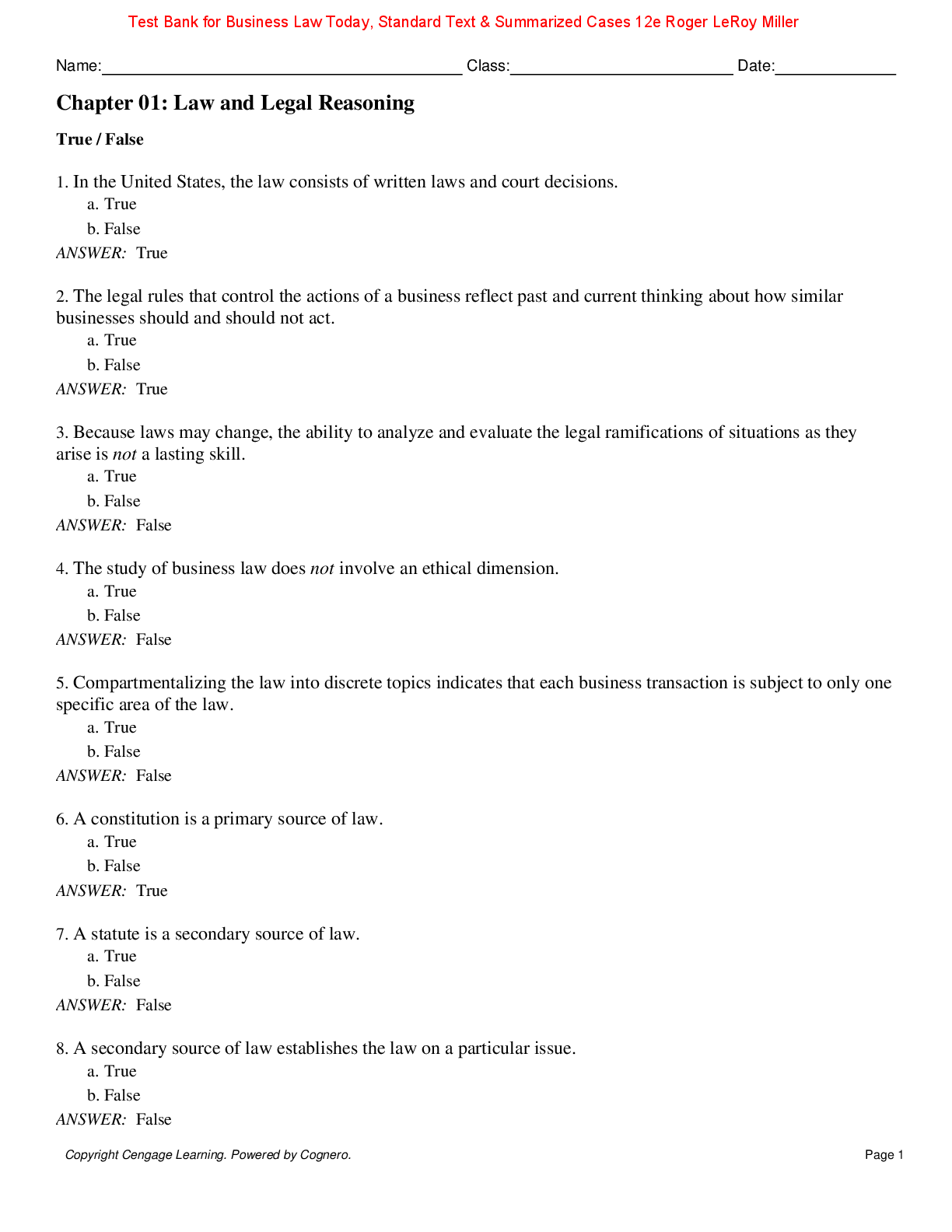 Test Bank for Business Law Today, Standard Text & Summarized Cases 12e Roger LeRoy Miller

Name:____ Class:____ Date:____

Chapter 01: Law and Legal Reasoning

True / False

1. In the United States, the law consists of written laws and court decisions.
a. True
b. False
ANSWER: True

2. The legal rules that control the actions of a business reflect past and current thinking about how similar businesses should and should not act.
a. True
b. False
ANSWER: True

3. Because laws may change, the ability to analyze and evaluate the legal ramifications of situations as they arise is not a lasting skill.
a. True
b. False
ANSWER: False

4. The study of business law does not involve an ethical dimension.
a. True
b. False
ANSWER: False

5. Compartmentalizing the law into discrete topics indicates that each business transaction is subject to only one specific area of the law.
a. True
b. False
ANSWER: False

6. A constitution is a primary source of law.
a. True
b. False
ANSWER: True

7. A statute is a secondary source of law.
a. True
b. False
ANSWER: False

8. A secondary source of law establishes the law on a particular issue.
a. True
b. False
ANSWER: False

Copyright Cengage Learning. Powered by Cognero.
Page 1